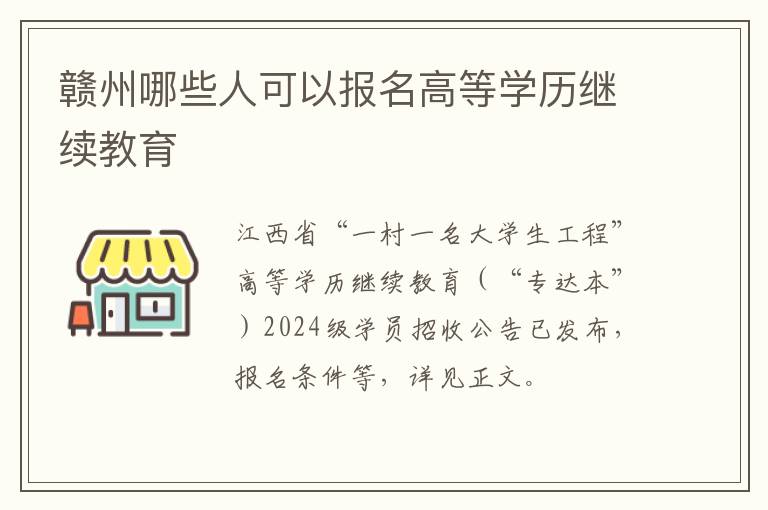 赣州哪些人可以报名高等学历继续教育

江西省“一村一名大学生工程”高等学历继续教育（“专达本”）2024级学员招收公告已发布，报名条件等，详见正文。